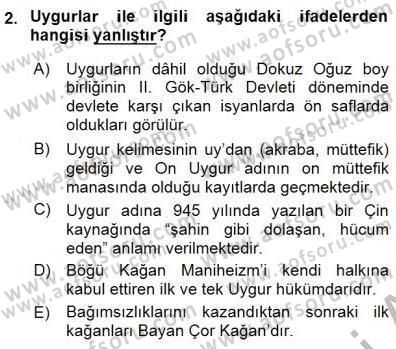 2. Uygurlar ile ilgili aşağıdaki ifadelerden hangisi yanlıştır?

A) Uygurların dâhil olduğu Dokuz Oğuz boy birliğinin II. Gök-Türk Devleti döneminde devlete karşı çıkan isyanlarda ön saflarda oldukları görülür.

B) Uygur kelimesinin uy'dan (akraba, müttefik) geldiği ve On Uygur adının on müttefik manasında olduğu kayıtlarda geçmektedir.

C) Uygur adına 945 yılında yazılan bir Çin kaynağında "şahin gibi dolaşan, hücum eden" anlamı verilmektedir.

D) Böğü Kağan Maniheizm'i kendi halkına kabul ettiren ilk ve tek Uygur hükümdarıdır.

E) Bağımsızlıklarını kazandıktan sonraki ilk kağanları Bayan Çor Kağan'dır.

www.aofsoru.com